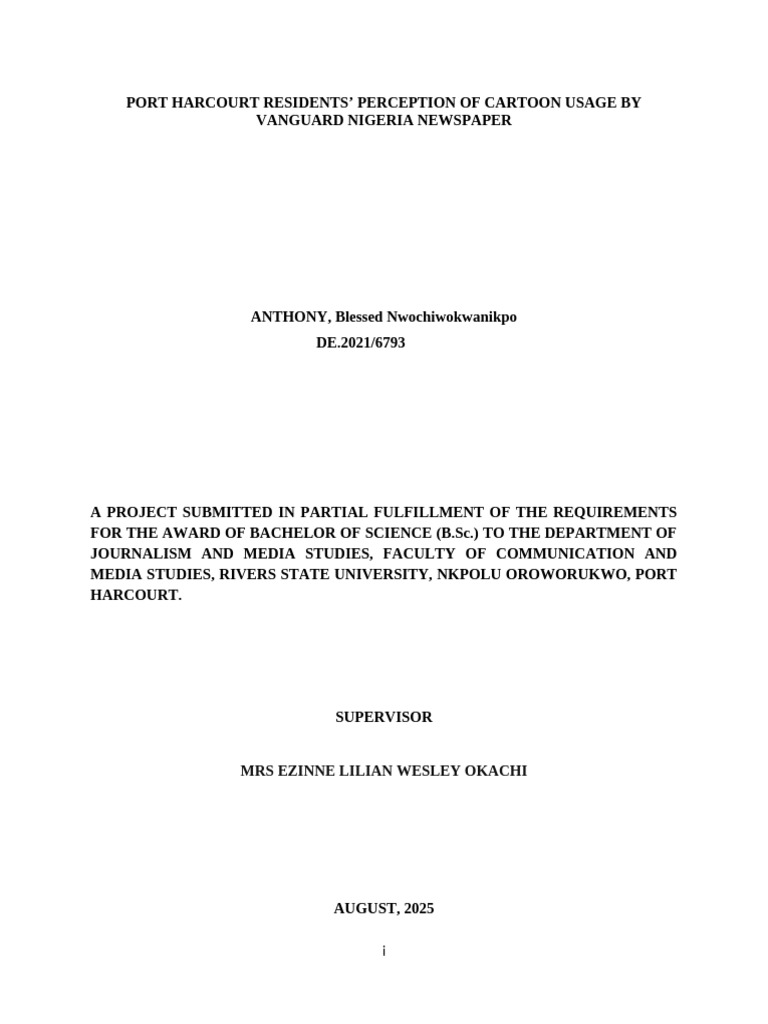 PORT HARCOURT RESIDENTS' PERCEPTION OF CARTOON USAGE BY VANGUARD NIGERIA NEWSPAPER

ANTHONY, Blessed Nwochiwokwanikpo
DE.2021/6793

A PROJECT SUBMITTED IN PARTIAL FULFILLMENT OF THE REQUIREMENTS FOR THE AWARD OF BACHELOR OF SCIENCE (B.Sc.) TO THE DEPARTMENT OF JOURNALISM AND MEDIA STUDIES, FACULTY OF COMMUNICATION AND MEDIA STUDIES, RIVERS STATE UNIVERSITY, NKPOLU OROWORUKWO, PORT HARCOURT.

SUPERVISOR

MRS EZINNE LILIAN WESLEY OKACHI

AUGUST, 2025

i